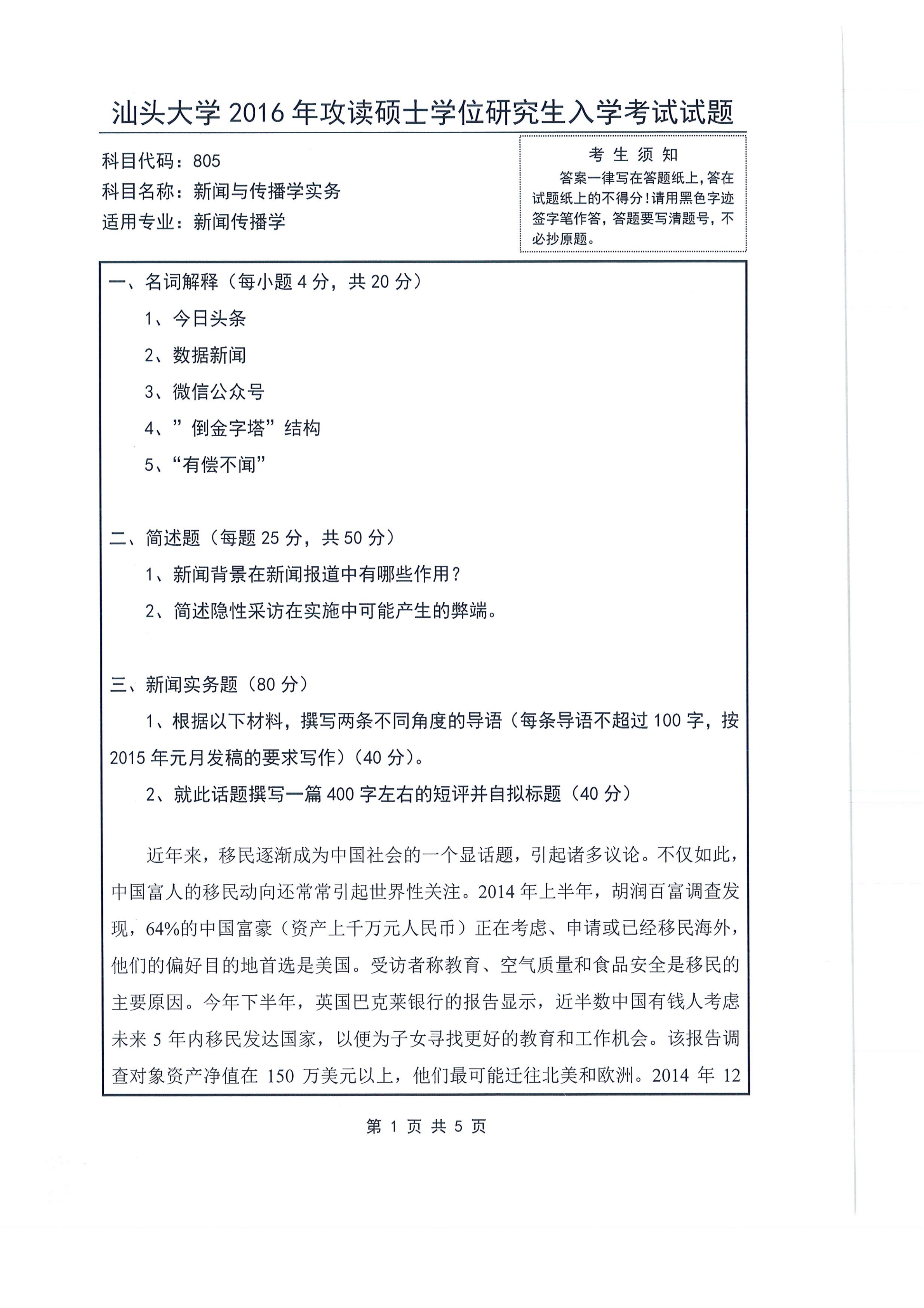 汕头大学 2016 年攻读硕士学位研究生入学考试试题

科目代码：805
科目名称：新闻与传播学实务
适用专业：新闻传播学

考 生 须 知
答案一律写在答题纸上，答在试题纸上的不得分！请用黑色字迹签字笔作答，答题要写清题号，不必抄原题。

一、名词解释（每小题 4 分，共 20 分）

1、今日头条

2、数据新闻

3、微信公众号

4、”倒金字塔”结构

5、“有偿不闻”

二、简述题（每题 25 分，共 50 分）

1、新闻背景在新闻报道中有哪些作用？

2、简述隐性采访在实施中可能产生的弊端。

三、新闻实务题（80 分）

1、根据以下材料，撰写两条不同角度的导语（每条导语不超过 100 字，按 2015 年元月发稿的要求写作）（40 分）。

2、就此话题撰写一篇 400 字左右的短评并自拟标题（40 分）

近年来，移民逐渐成为中国社会的一个显话题，引起诸多议论。不仅如此，中国富人的移民动向还常常引起世界性关注。2014 年上半年，胡润百富调查发现，64%的中国富豪（资产上千万元人民币）正在考虑、申请或已经移民海外，他们的偏好目的地首选是美国。受访者称教育、空气质量和食品安全是移民的主要原因。今年下半年，英国巴克莱银行的报告显示，近半数中国有钱人考虑未来 5 年内移民发达国家，以便为子女寻找更好的教育和工作机会。该报告调查对象资产净值在 150 万美元以上，他们最可能迁往北美和欧洲。2014 年 12

第 1 页 共 5 页